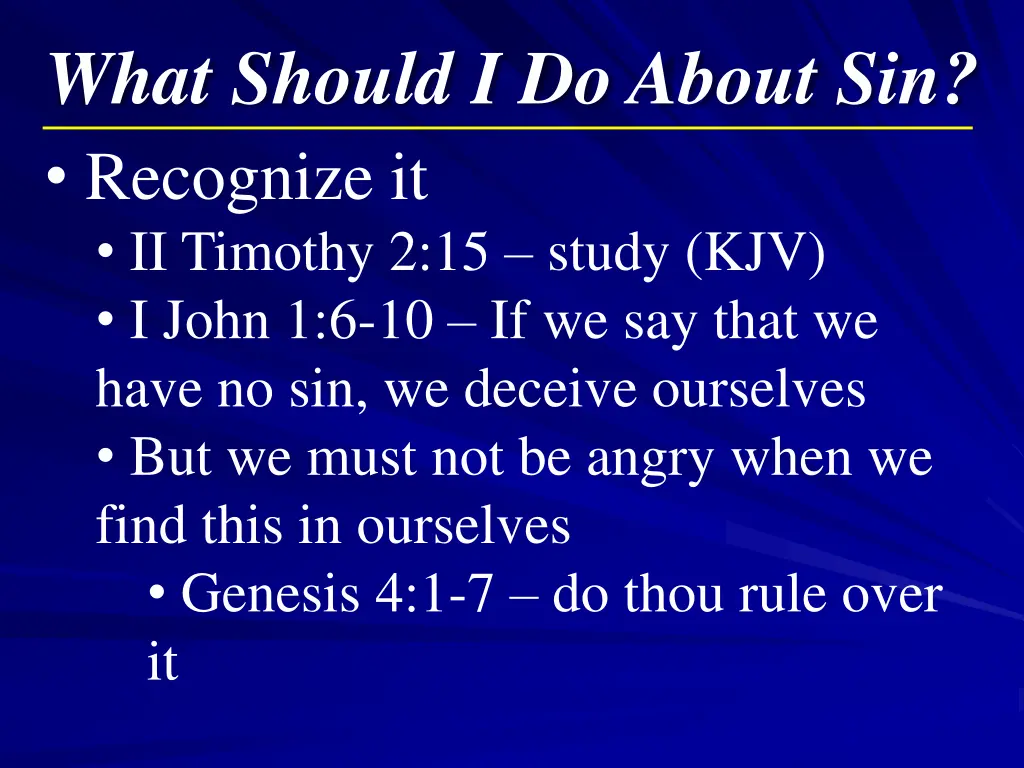 What Should I Do About Sin?

• Recognize it

• II Timothy 2:15 – study (KJV)

• I John 1:6-10 – If we say that we have no sin, we deceive ourselves

• But we must not be angry when we find this in ourselves

• Genesis 4:1-7 – do thou rule over it